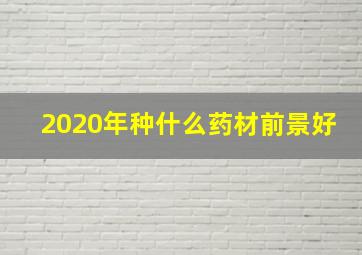 2020年种什么药材前景好